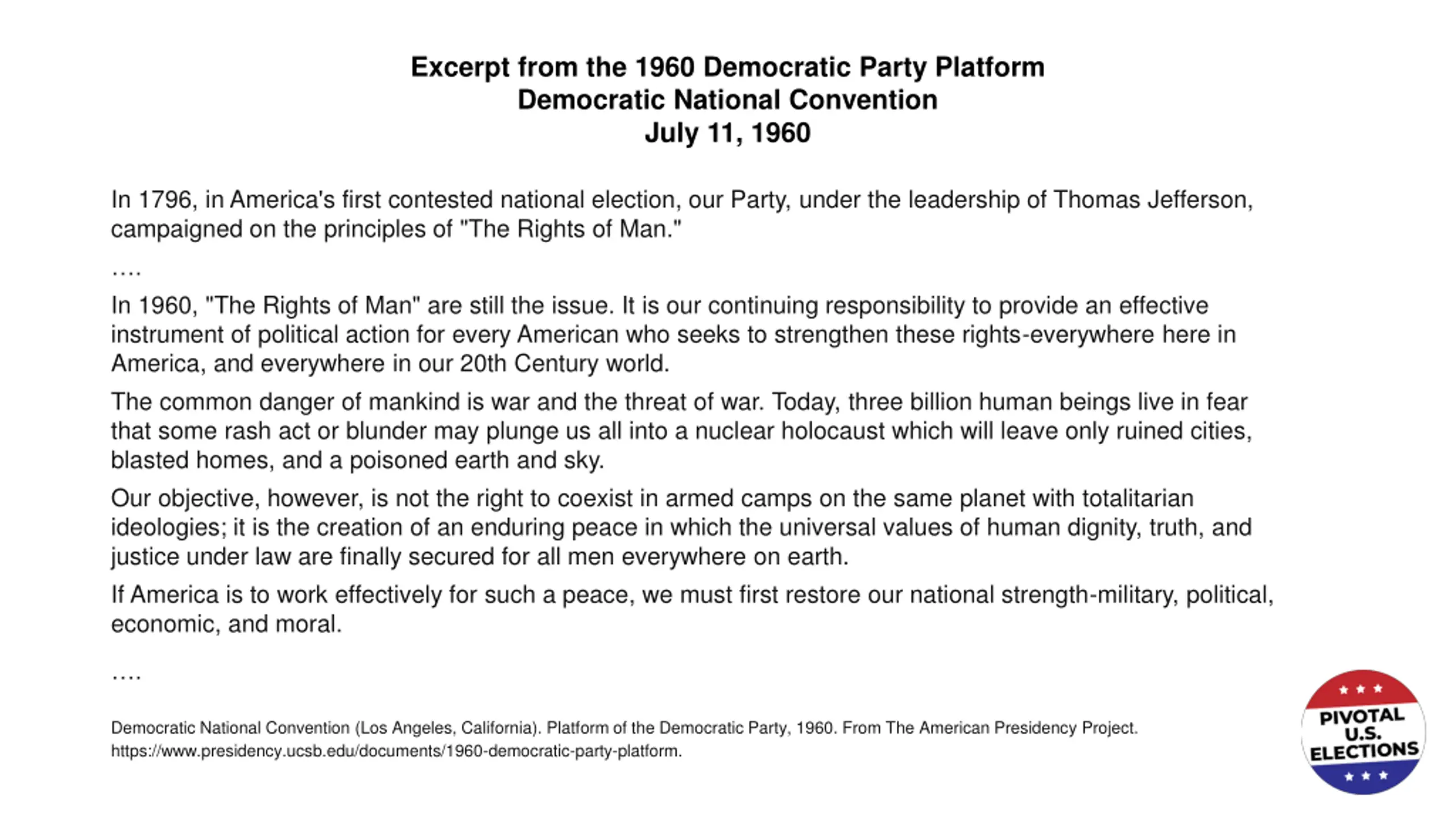 Excerpt from the 1960 Democratic Party Platform
Democratic National Convention
July 11, 1960

In 1796, in America's first contested national election, our Party, under the leadership of Thomas Jefferson, campaigned on the principles of "The Rights of Man."

....

In 1960, "The Rights of Man" are still the issue. It is our continuing responsibility to provide an effective instrument of political action for every American who seeks to strengthen these rights-everywhere here in America, and everywhere in our 20th Century world.

The common danger of mankind is war and the threat of war. Today, three billion human beings live in fear that some rash act or blunder may plunge us all into a nuclear holocaust which will leave only ruined cities, blasted homes, and a poisoned earth and sky.

Our objective, however, is not the right to coexist in armed camps on the same planet with totalitarian ideologies; it is the creation of an enduring peace in which the universal values of human dignity, truth, and justice under law are finally secured for all men everywhere on earth.

If America is to work effectively for such a peace, we must first restore our national strength-military, political, economic, and moral.

....

Democratic National Convention (Los Angeles, California). Platform of the Democratic Party, 1960. From The American Presidency Project. https://www.presidency.ucsb.edu/documents/1960-democratic-party-platform.

PIVOTAL U.S. ELECTIONS